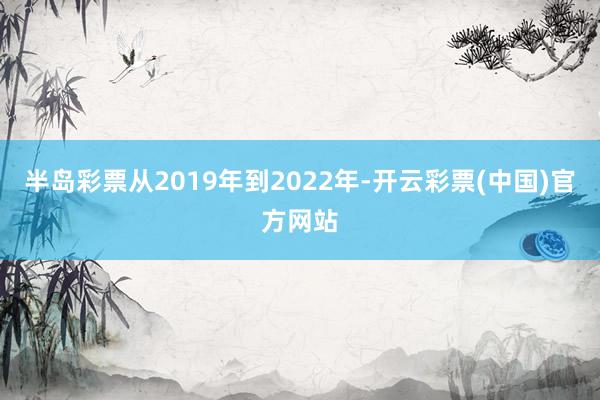 半岛彩票从2019年到2022年-开云彩票(中国)官方网站